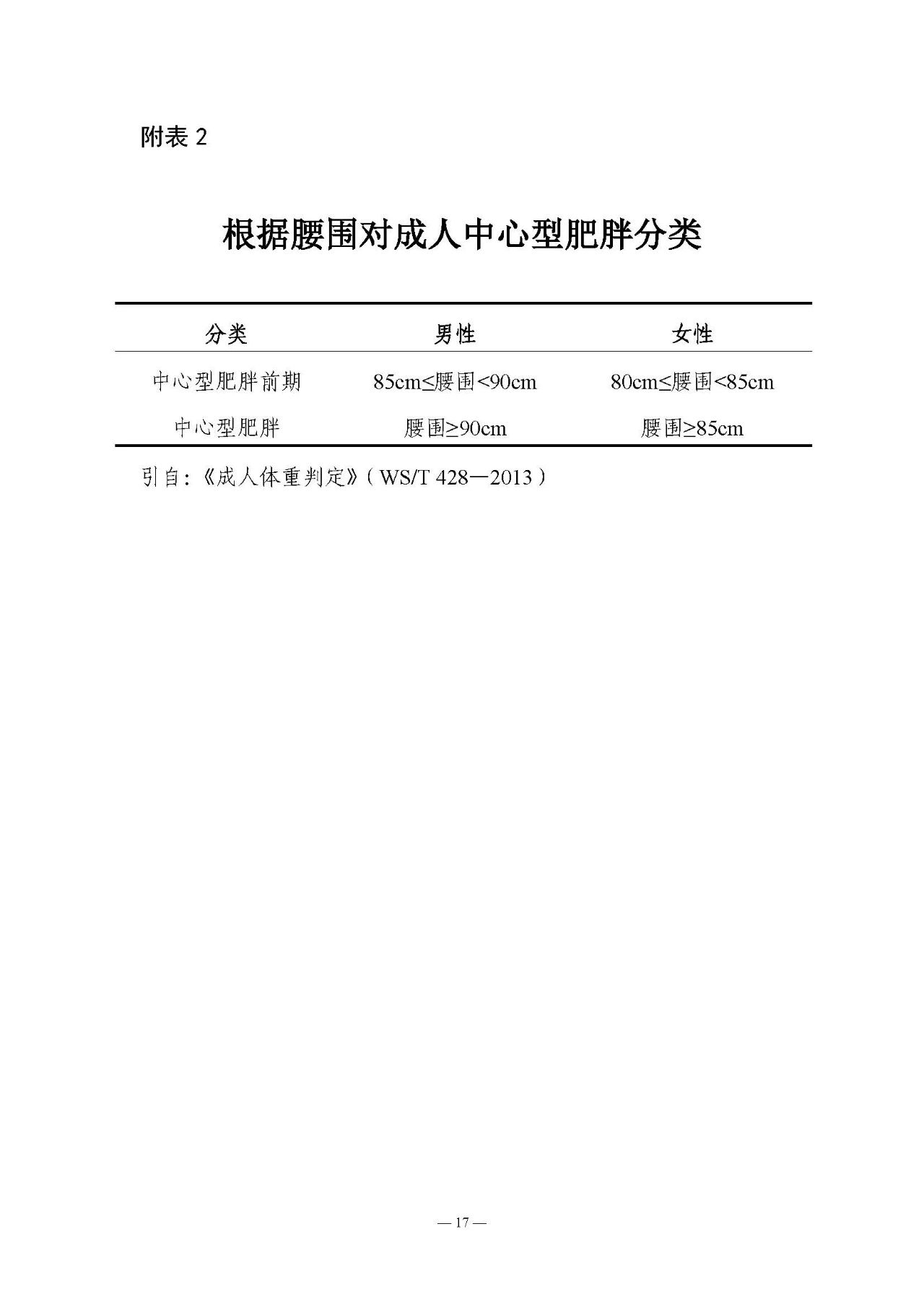 附表 2

根据腰围对成人中心型肥胖分类

| 分类 | 男性 | 女性 |
|---|---|---|
| 中心型肥胖前期 | 85cm≤腰围<90cm | 80cm≤腰围<85cm |
| 中心型肥胖 | 腰围≥90cm | 腰围≥85cm |

引自：《成人体重判定》（WS/T 428—2013）

— 17 —